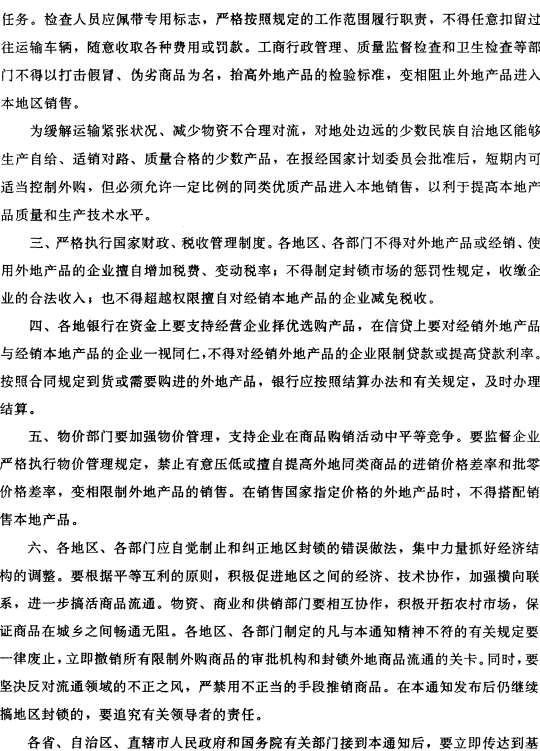 任务。检查人员应佩带专用标志，严格按照规定的工作范围履行职责，不得任意扣留过往运输车辆，随意收取各种费用或罚款。工商行政管理、质量监督检查和卫生检查等部门不得以打击假冒、伪劣商品为名，抬高外地产品的检验标准，变相阻止外地产品进入本地区销售。

为缓解运输紧张状况、减少物资不合理对流，对地处边远的少数民族自治地区能够生产自给、适销对路、质量合格的少数产品，在报经国家计划委员会批准后，短期内可适当控制外购，但必须允许一定比例的同类优质产品进入本地销售，以利于提高本地产品质量和生产技术水平。

三、严格执行国家财政、税收管理制度。各地区、各部门不得对外地产品或经销、使用外地产品的企业擅自增加税费、变动税率；不得制定封锁市场的惩罚性规定，收缴企业的合法收入；也不得超越权限擅自对经销本地产品的企业减免税收。

四、各地银行在资金上要支持经营企业择优选购产品，在信贷上要对经销外地产品与经销本地产品的企业一视同仁，不得对经销外地产品的企业限制贷款或提高贷款利率。按照合同规定到货或需要购进的外地产品，银行应按照结算办法和有关规定，及时办理结算。

五、物价部门要加强物价管理，支持企业在商品购销活动中平等竞争。要监督企业严格执行物价管理规定，禁止有意压低或擅自提高外地同类商品的进销价格差率和批零价格差率，变相限制外地产品的销售。在销售国家指定价格的外地产品时，不得搭配销售本地产品。

六、各地区、各部门应自觉制止和纠正地区封锁的错误做法，集中力量抓好经济结构的调整。要根据平等互利的原则，积极促进地区之间的经济、技术协作，加强横向联系，进一步搞活商品流通。物资、商业和供销部门要相互协作，积极开拓农村市场，保证商品在城乡之间畅通无阻。各地区、各部门制定的凡与本通知精神不符的有关规定要一律废止，立即撤销所有限制外购商品的审批机构和封锁外地商品流通的关卡。同时，要坚决反对流通领域的不正之风，严禁用不正当的手段推销商品。在本通知发布后仍继续搞地区封锁的，要追究有关领导者的责任。

各省、自治区、直辖市人民政府和国务院有关部门接到本通知后，要立即传达到基